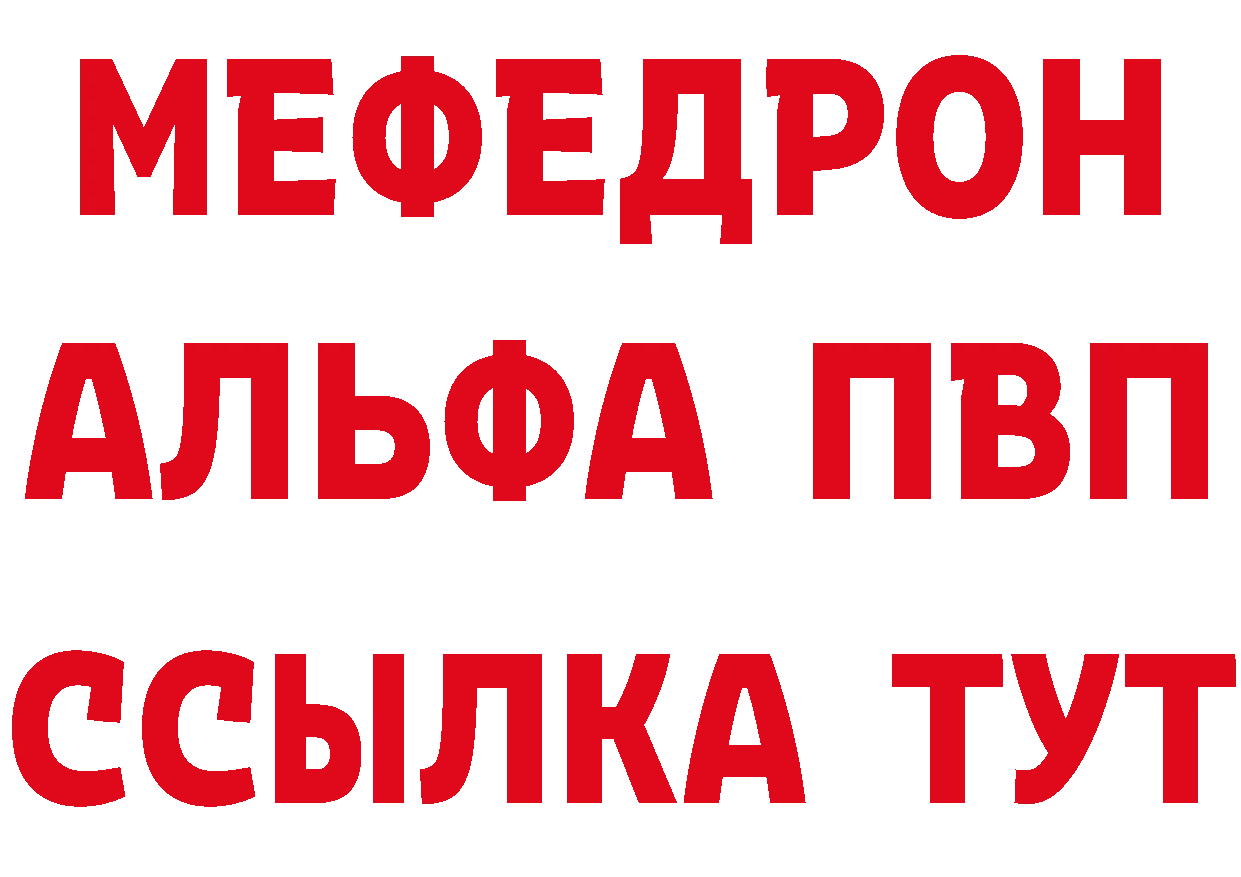 МЕФЕДРОН
АЛЬФА ПВП
ССЫЛКА ТУТ